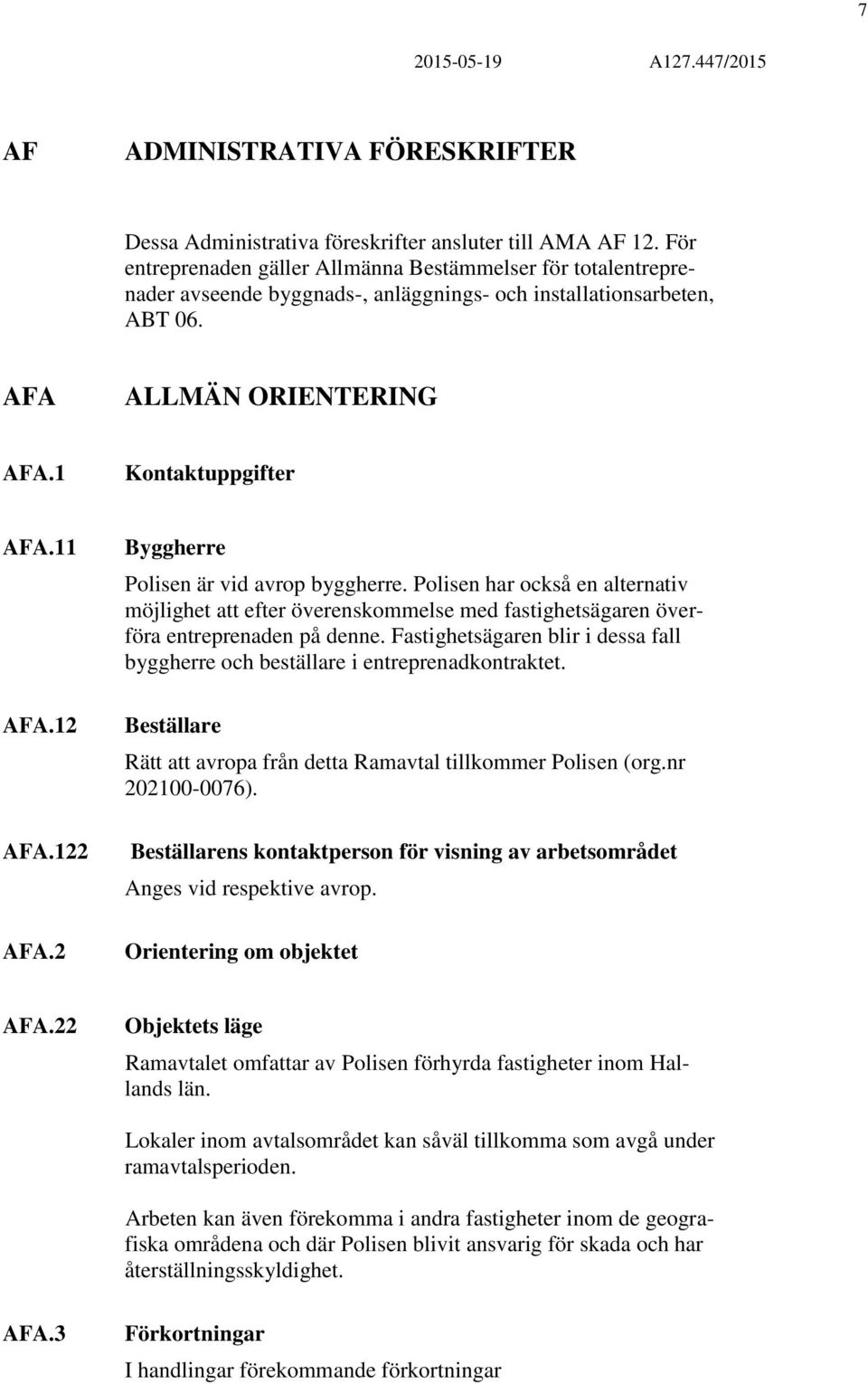 7

2015-05-19 A127.447/2015

AF ADMINISTRATIVA FÖRESKRIFTER

Dessa Administrativa föreskrifter ansluter till AMA AF 12. För entreprenaden gäller Allmänna Bestämmelser för totalentreprenader avseende byggnads-, anläggnings- och installationsarbeten, ABT 06.

AFA ALLMÄN ORIENTERING

AFA.1 Kontaktuppgifter

AFA.11 Byggherre

Polisen är vid avrop byggherre. Polisen har också en alternativ möjlighet att efter överenskommelse med fastighetsägaren överföra entreprenaden på denne. Fastighetsägaren blir i dessa fall byggherre och beställare i entreprenadkontraktet.

AFA.12 Beställare

Rätt att avropa från detta Ramavtal tillkommer Polisen (org.nr 202100-0076).

AFA.122 Beställarens kontaktperson för visning av arbetsområdet

Anges vid respektive avrop.

AFA.2 Orientering om objektet

AFA.22 Objektets läge

Ramavtalet omfattar av Polisen förhyrda fastigheter inom Hallands län.

Lokaler inom avtalsområdet kan såväl tillkomma som avgå under ramavtalsperioden.

Arbeten kan även förekomma i andra fastigheter inom de geografiska områdena och där Polisen blivit ansvarig för skada och har återställningsskyldighet.

AFA.3 Förkortningar

I handlingar förekommande förkortningar